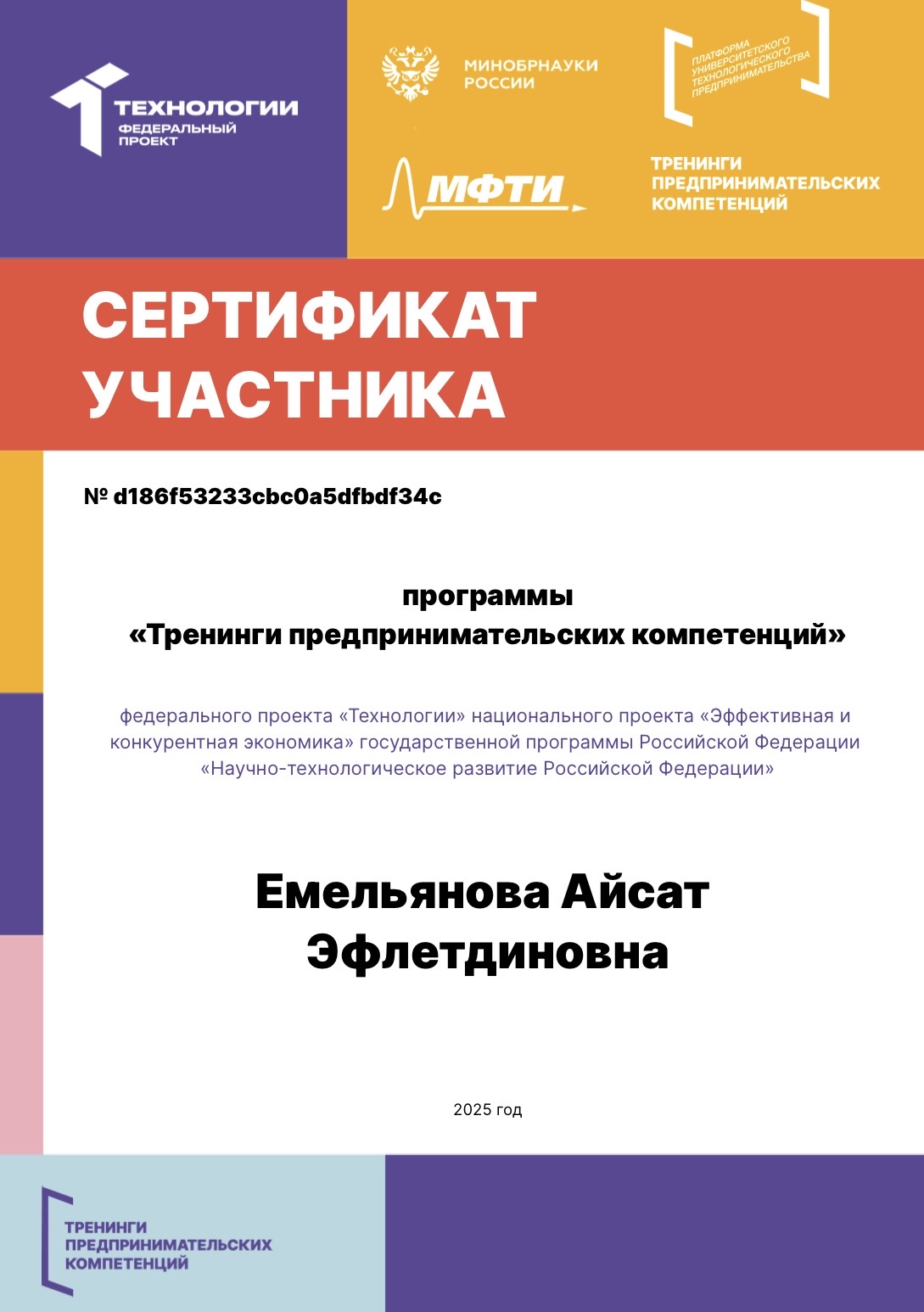 ТЕХНОЛОГИИ
ФЕДЕРАЛЬНЫЙ ПРОЕКТ

МИНОБРНАУКИ РОССИИ

ПЛАТФОРМА УНИВЕРСИТЕТСКОГО ТЕХНОЛОГИЧЕСКОГО ПРЕДПРИНИМАТЕЛЬСТВА

МФТИ

ТРЕНИНГИ ПРЕДПРИНИМАТЕЛЬСКИХ КОМПЕТЕНЦИЙ

СЕРТИФИКАТ УЧАСТНИКА

№ d186f53233cbc0a5dfbdf34c

программы
«Тренинги предпринимательских компетенций»

федерального проекта «Технологии» национального проекта «Эффективная и конкурентная экономика» государственной программы Российской Федерации «Научно-технологическое развитие Российской Федерации»

Емельянова Айсат Эфлетдиновна

2025 год

ТРЕНИНГИ ПРЕДПРИНИМАТЕЛЬСКИХ КОМПЕТЕНЦИЙ